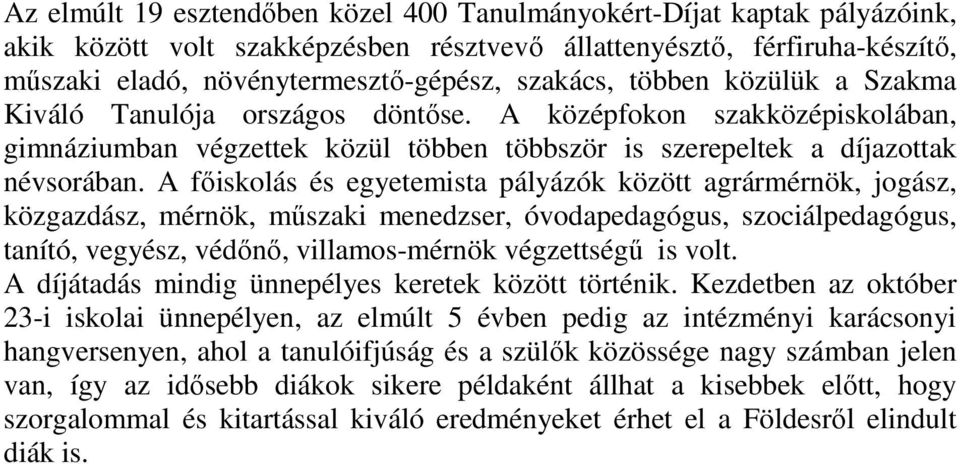 Az elmúlt 19 esztendőben közel 400 Tanulmányokért-Díjat kaptak pályázóink, akik között volt szakképzésben résztvevő állattenyésztő, férfiruha-készítő, műszaki eladó, növénytermesztő-gépész, szakács, többen közülük a Szakma Kiváló Tanulója országos döntőse. A középfokon szakközépiskolában, gimnáziumban végzettek közül többen többször is szerepeltek a díjazottak névsorában. A főiskolás és egyetemista pályázók között agrármérnök, jogász, közgazdász, mérnök, műszaki menedzser, óvodapedagógus, szociálpedagógus, tanító, vegyész, védőnő, villamos-mérnök végzettségű is volt.
A díjátadás mindig ünnepélyes keretek között történik. Kezdetben az október 23-i iskolai ünnepélyen, az elmúlt 5 évben pedig az intézményi karácsonyi hangversenyen, ahol a tanulóifjúság és a szülők közössége nagy számban jelen van, így az idősebb diákok sikere példaként állhat a kisebbek előtt, hogy szorgalommal és kitartással kiváló eredményeket érhet el a Földesről elindult diák is.